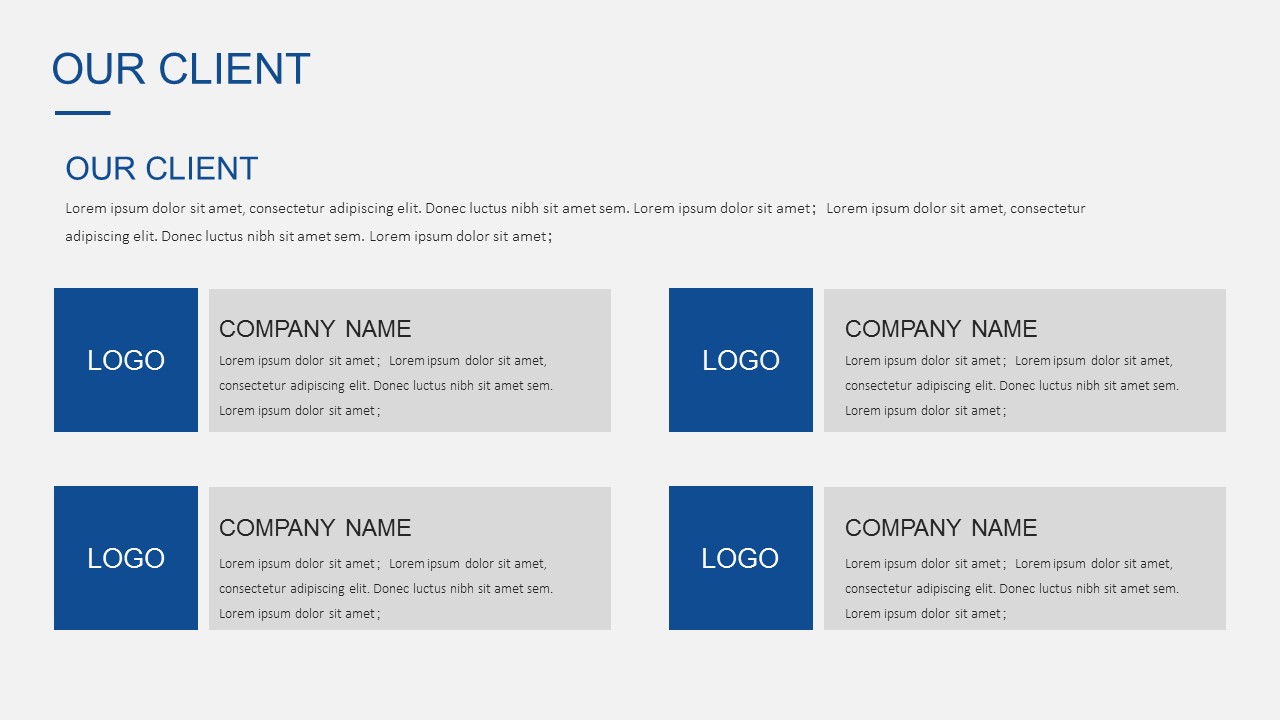 OUR CLIENT

OUR CLIENT

Lorem ipsum dolor sit amet, consectetur adipiscing elit. Donec luctus nibh sit amet sem. Lorem ipsum dolor sit amet; Lorem ipsum dolor sit amet, consectetur adipiscing elit. Donec luctus nibh sit amet sem. Lorem ipsum dolor sit amet;

LOGO

COMPANY NAME

Lorem ipsum dolor sit amet; Lorem ipsum dolor sit amet, consectetur adipiscing elit. Donec luctus nibh sit amet sem. Lorem ipsum dolor sit amet;

LOGO

COMPANY NAME

Lorem ipsum dolor sit amet; Lorem ipsum dolor sit amet, consectetur adipiscing elit. Donec luctus nibh sit amet sem. Lorem ipsum dolor sit amet;

LOGO

COMPANY NAME

Lorem ipsum dolor sit amet; Lorem ipsum dolor sit amet, consectetur adipiscing elit. Donec luctus nibh sit amet sem. Lorem ipsum dolor sit amet;

LOGO

COMPANY NAME

Lorem ipsum dolor sit amet; Lorem ipsum dolor sit amet, consectetur adipiscing elit. Donec luctus nibh sit amet sem. Lorem ipsum dolor sit amet;